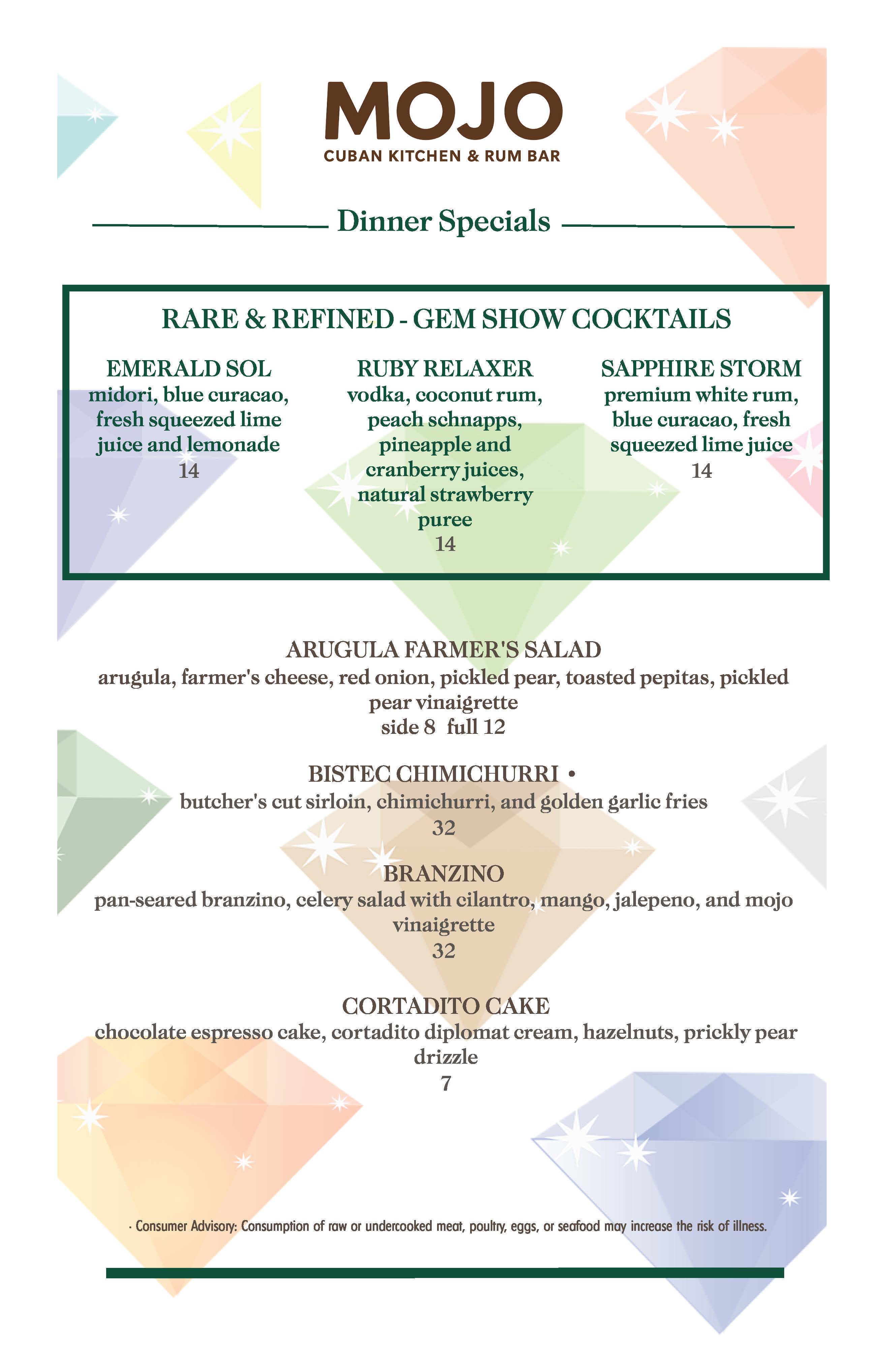 MOJO
CUBAN KITCHEN & RUM BAR

Dinner Specials

RARE & REFINED - GEM SHOW COCKTAILS

EMERALD SOL
midori, blue curacao, fresh squeezed lime juice and lemonade
14

RUBY RELAXER
vodka, coconut rum, peach schnapps, pineapple and cranberry juices, natural strawberry puree
14

SAPPHIRE STORM
premium white rum, blue curacao, fresh squeezed lime juice
14

ARUGULA FARMER'S SALAD
arugula, farmer's cheese, red onion, pickled pear, toasted pepitas, pickled pear vinaigrette
side 8 full 12

BISTEC CHIMICHURRI •
butcher's cut sirloin, chimichurri, and golden garlic fries
32

BRANZINO
pan-seared branzino, celery salad with cilantro, mango, jalepeno, and mojo vinaigrette
32

CORTADITO CAKE
chocolate espresso cake, cortadito diplomat cream, hazelnuts, prickly pear drizzle
7

· Consumer Advisory: Consumption of raw or undercooked meat, poultry, eggs, or seafood may increase the risk of illness.